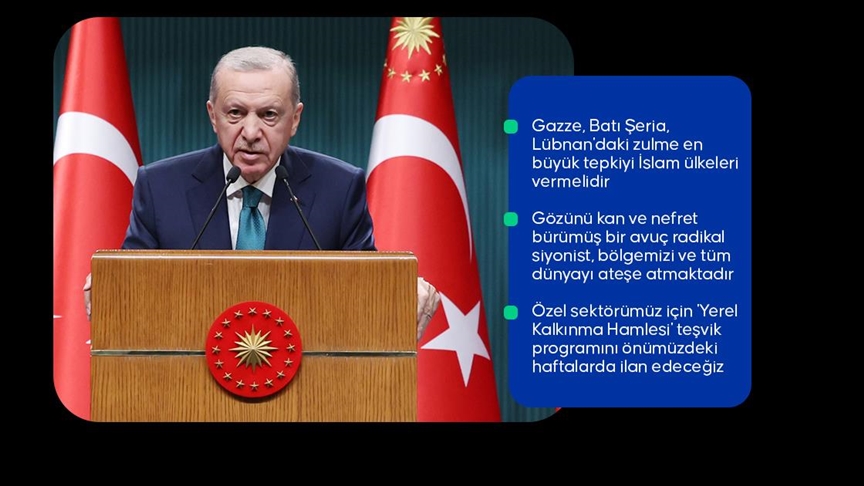 Gazze, Batı Şeria, Lübnan'daki zulme en büyük tepkiyi İslam ülkeleri vermelidir

Gözünü kan ve nefret bürümüş bir avuç radikal siyonist, bölgemizi ve tüm dünyayı ateşe atmaktadır

Özel sektörümüz için 'Yerel Kalkınma Hamlesi' teşvik programını önümüzdeki haftalarda ilan edeceğiz